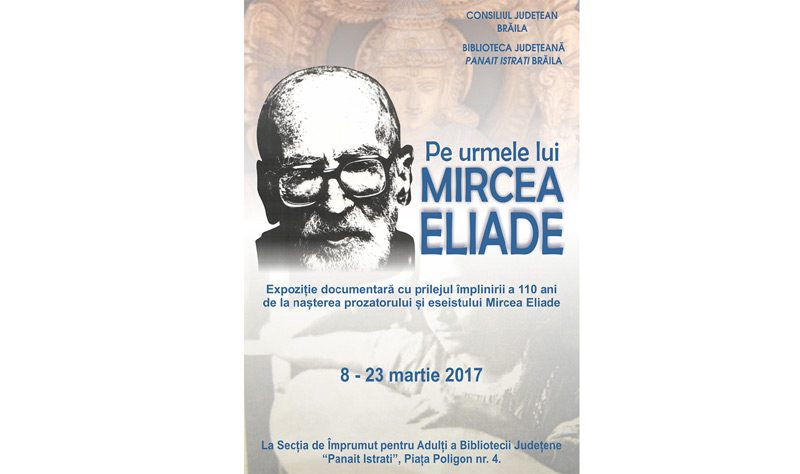 CONSILIUL JUDEȚEAN
BRĂILA

BIBLIOTECA JUDEȚEANĂ
PANAIT ISTRATI BRĂILA

Pe urmele lui
MIRCEA
ELIADE

Expoziție documentară cu prilejul împlinirii a 110 ani de la nașterea prozatorului și eseistului Mircea Eliade

8 - 23 martie 2017

La Secția de Împrumut pentru Adulți a Bibliotecii Județene "Panait Istrati", Piața Poligon nr. 4.